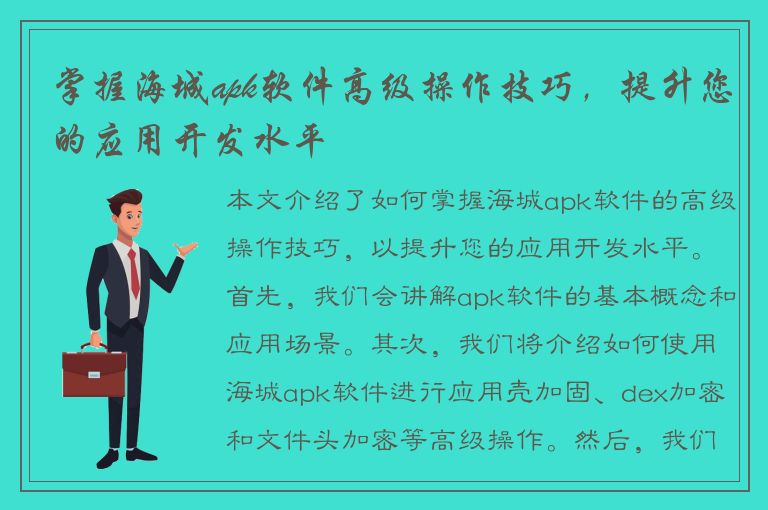 掌握海城apk软件高级操作技巧，提升您的应用开发水平

本文介绍了如何掌握海城apk软件的高级操作技巧，以提升您的应用开发水平。首先，我们会讲解apk软件的基本概念和应用场景。其次，我们将介绍如何使用海城apk软件进行应用壳加固、dex加密和文件头加密等高级操作。然后，我们